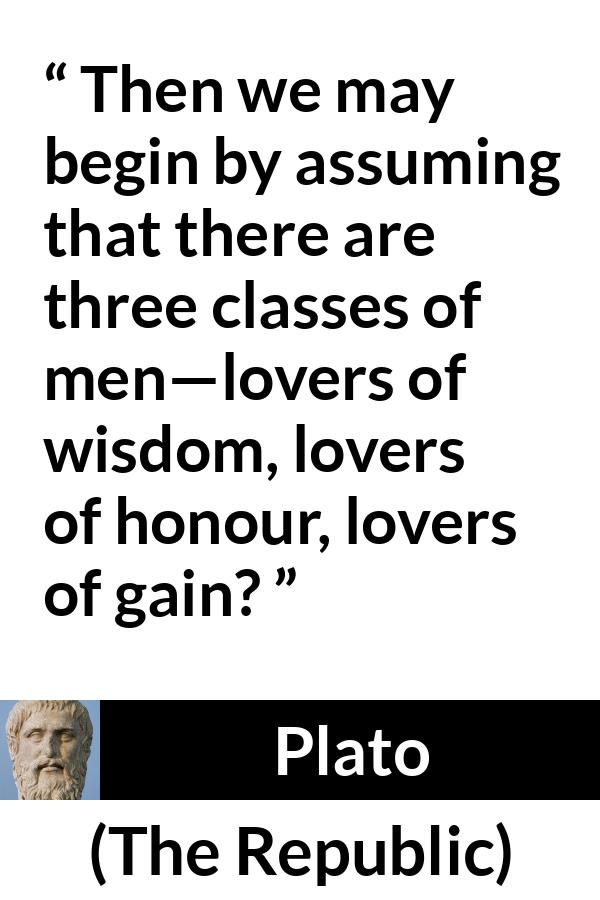 “ Then we may begin by assuming that there are three classes of men—lovers of wisdom, lovers of honour, lovers of gain? ”

Plato

(The Republic)